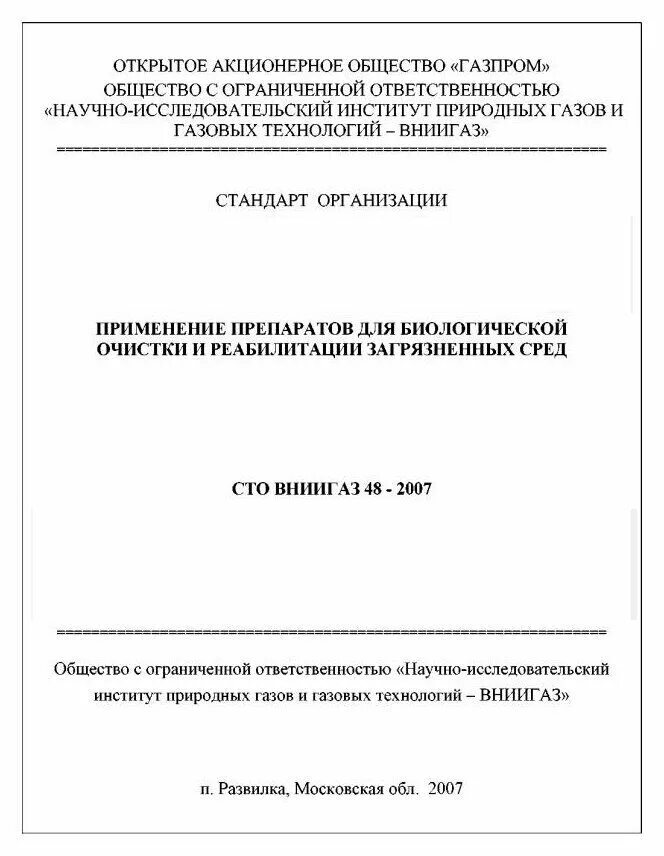 ОТКРЫТОЕ АКЦИОНЕРНОЕ ОБЩЕСТВО «ГАЗПРОМ»
ОБЩЕСТВО С ОГРАНИЧЕННОЙ ОТВЕТСТВЕННОСТЬЮ
«НАУЧНО-ИССЛЕДОВАТЕЛЬСКИЙ ИНСТИТУТ ПРИРОДНЫХ ГАЗОВ И ГАЗОВЫХ ТЕХНОЛОГИЙ – ВНИИГАЗ»

СТАНДАРТ ОРГАНИЗАЦИИ

ПРИМЕНЕНИЕ ПРЕПАРАТОВ ДЛЯ БИОЛОГИЧЕСКОЙ ОЧИСТКИ И РЕАБИЛИТАЦИИ ЗАГРЯЗНЕННЫХ СРЕД

СТО ВНИИГАЗ 48 - 2007

Общество с ограниченной ответственностью «Научно-исследовательский институт природных газов и газовых технологий – ВНИИГАЗ»

п. Развилка, Московская обл. 2007